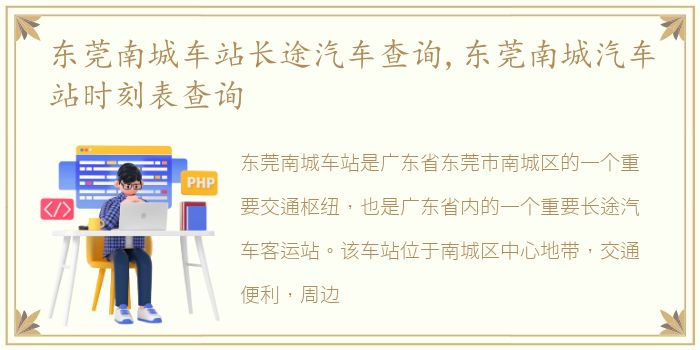 东莞南城车站长途汽车查询,东莞南城汽车站时刻表查询

PHP

</>

东莞南城车站是广东省东莞市南城区的一个重要交通枢纽，也是广东省内的一个重要长途汽车客运站。该车站位于南城区中心地带，交通便利，周边